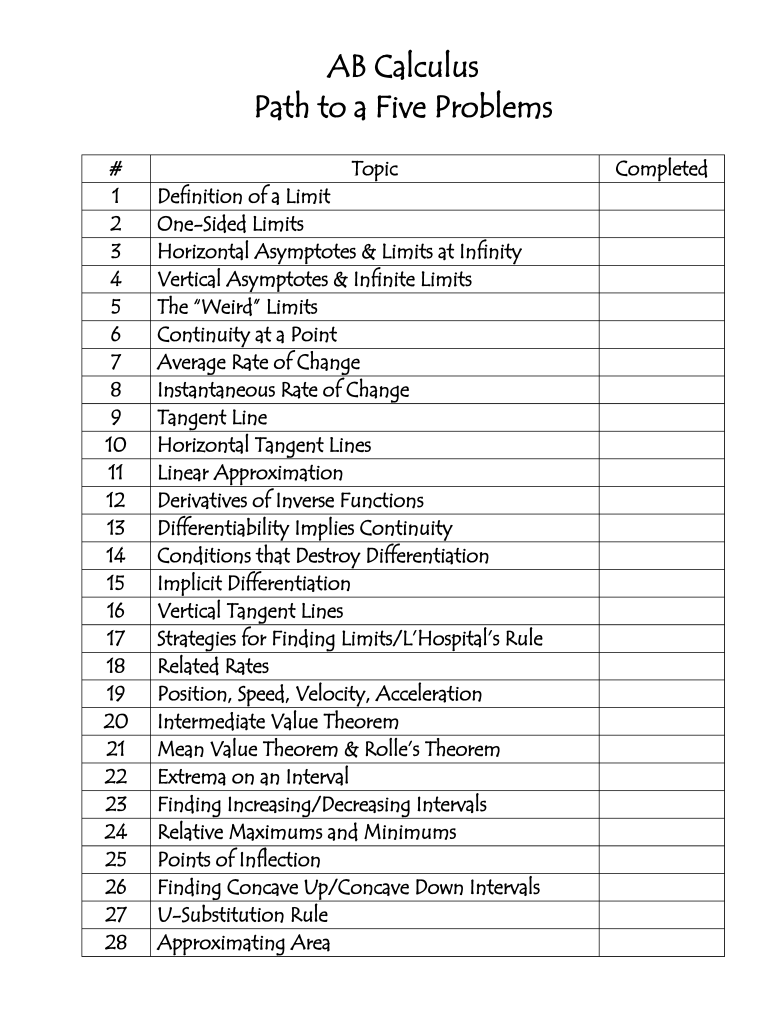 AB Calculus
Path to a Five Problems

| # | Topic | Completed |
|---|---|---|
| 1 | Definition of a Limit | |
| 2 | One-Sided Limits | |
| 3 | Horizontal Asymptotes & Limits at Infinity | |
| 4 | Vertical Asymptotes & Infinite Limits | |
| 5 | The "Weird" Limits | |
| 6 | Continuity at a Point | |
| 7 | Average Rate of Change | |
| 8 | Instantaneous Rate of Change | |
| 9 | Tangent Line | |
| 10 | Horizontal Tangent Lines | |
| 11 | Linear Approximation | |
| 12 | Derivatives of Inverse Functions | |
| 13 | Differentiability Implies Continuity | |
| 14 | Conditions that Destroy Differentiation | |
| 15 | Implicit Differentiation | |
| 16 | Vertical Tangent Lines | |
| 17 | Strategies for Finding Limits/L'Hospital's Rule | |
| 18 | Related Rates | |
| 19 | Position, Speed, Velocity, Acceleration | |
| 20 | Intermediate Value Theorem | |
| 21 | Mean Value Theorem & Rolle's Theorem | |
| 22 | Extrema on an Interval | |
| 23 | Finding Increasing/Decreasing Intervals | |
| 24 | Relative Maximums and Minimums | |
| 25 | Points of Inflection | |
| 26 | Finding Concave Up/Concave Down Intervals | |
| 27 | U-Substitution Rule | |
| 28 | Approximating Area | |